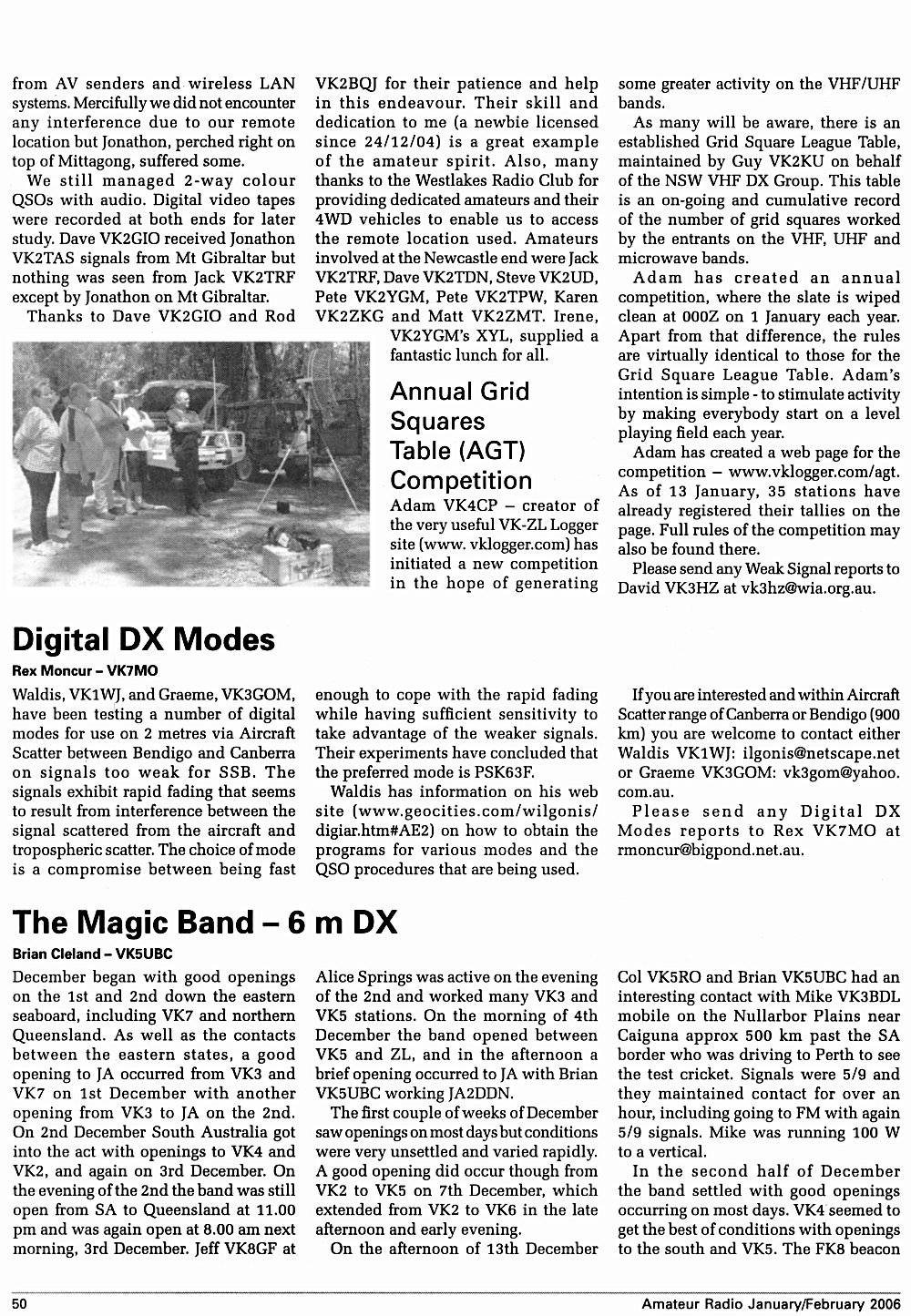 from AV senders and wireless LAN systems. Mercifully we did not encounter any interference due to our remote location but Jonathon, perched right on top of Mittagong, suffered some.

We still managed 2-way colour QSOs with audio. Digital video tapes were recorded at both ends for later study. Dave VK2GIO received Jonathon VK2TAS signals from Mt Gibraltar but nothing was seen from Jack VK2TRF except by Jonathon on Mt Gibraltar.

Thanks to Dave VK2GIO and Rod VK2BQJ for their patience and help in this endeavour. Their skill and dedication to me (a newbie licensed since 24/12/04) is a great example of the amateur spirit. Also, many thanks to the Westlakes Radio Club for providing dedicated amateurs and their 4WD vehicles to enable us to access the remote location used. Amateurs involved at the Newcastle end were Jack VK2TRF, Dave VK2TDN, Steve VK2UD, Pete VK2YGM, Pete VK2TPW, Karen VK2ZKG and Matt VK2ZMT. Irene, VK2YGM's XYL, supplied a fantastic lunch for all.

Annual Grid Squares Table (AGT) Competition

Adam VK4CP – creator of the very useful VK-ZL Logger site (www. vklogger.com) has initiated a new competition in the hope of generating some greater activity on the VHF/UHF bands.

As many will be aware, there is an established Grid Square League Table, maintained by Guy VK2KU on behalf of the NSW VHF DX Group. This table is an on-going and cumulative record of the number of grid squares worked by the entrants on the VHF, UHF and microwave bands.

Adam has created an annual competition, where the slate is wiped clean at 000Z on 1 January each year. Apart from that difference, the rules are virtually identical to those for the Grid Square League Table. Adam's intention is simple - to stimulate activity by making everybody start on a level playing field each year.

Adam has created a web page for the competition – www.vklogger.com/agt. As of 13 January, 35 stations have already registered their tallies on the page. Full rules of the competition may also be found there.

Please send any Weak Signal reports to David VK3HZ at vk3hz@wia.org.au.

Digital DX Modes

Rex Moncur – VK7MO

Waldis, VK1WJ, and Graeme, VK3GOM, have been testing a number of digital modes for use on 2 metres via Aircraft Scatter between Bendigo and Canberra on signals too weak for SSB. The signals exhibit rapid fading that seems to result from interference between the signal scattered from the aircraft and tropospheric scatter. The choice of mode is a compromise between being fast enough to cope with the rapid fading while having sufficient sensitivity to take advantage of the weaker signals. Their experiments have concluded that the preferred mode is PSK63F.

Waldis has information on his web site (www.geocities.com/wilgonis/digiar.htm#AE2) on how to obtain the programs for various modes and the QSO procedures that are being used.

If you are interested and within Aircraft Scatter range of Canberra or Bendigo (900 km) you are welcome to contact either Waldis VK1WJ: ilgonis@netscape.net or Graeme VK3GOM: vk3gom@yahoo.com.au.

Please send any Digital DX Modes reports to Rex VK7MO at rmoncur@bigpond.net.au.

The Magic Band – 6 m DX

Brian Cleland – VK5UBC

December began with good openings on the 1st and 2nd down the eastern seaboard, including VK7 and northern Queensland. As well as the contacts between the eastern states, a good opening to JA occurred from VK3 and VK7 on 1st December with another opening from VK3 to JA on the 2nd. On 2nd December South Australia got into the act with openings to VK4 and VK2, and again on 3rd December. On the evening of the 2nd the band was still open from SA to Queensland at 11.00 pm and was again open at 8.00 am next morning, 3rd December. Jeff VK8GF at Alice Springs was active on the evening of the 2nd and worked many VK3 and VK5 stations. On the morning of 4th December the band opened between VK5 and ZL, and in the afternoon a brief opening occurred to JA with Brian VK5UBC working JA2DDN.

The first couple of weeks of December saw openings on most days but conditions were very unsettled and varied rapidly. A good opening did occur though from VK2 to VK5 on 7th December, which extended from VK2 to VK6 in the late afternoon and early evening.

On the afternoon of 13th December Col VK5RO and Brian VK5UBC had an interesting contact with Mike VK3BDL mobile on the Nullarbor Plains near Caiguna approx 500 km past the SA border who was driving to Perth to see the test cricket. Signals were 5/9 and they maintained contact for over an hour, including going to FM with again 5/9 signals. Mike was running 100 W to a vertical.

In the second half of December the band settled with good openings occurring on most days. VK4 seemed to get the best of conditions with openings to the south and VK5. The FK8 beacon

50 Amateur Radio January/February 2006